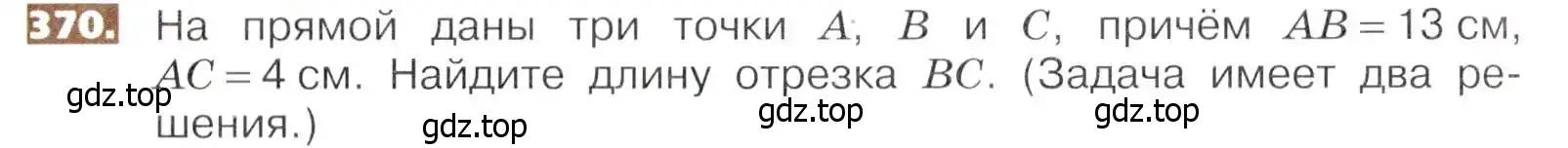 370. На прямой даны три точки $A$, $B$ и $C$, причём $AB = 13$ см, $AC = 4$ см. Найдите длину отрезка $BC$. (Задача имеет два решения.)

gdz.top gdz.top gdz.top gdz.top